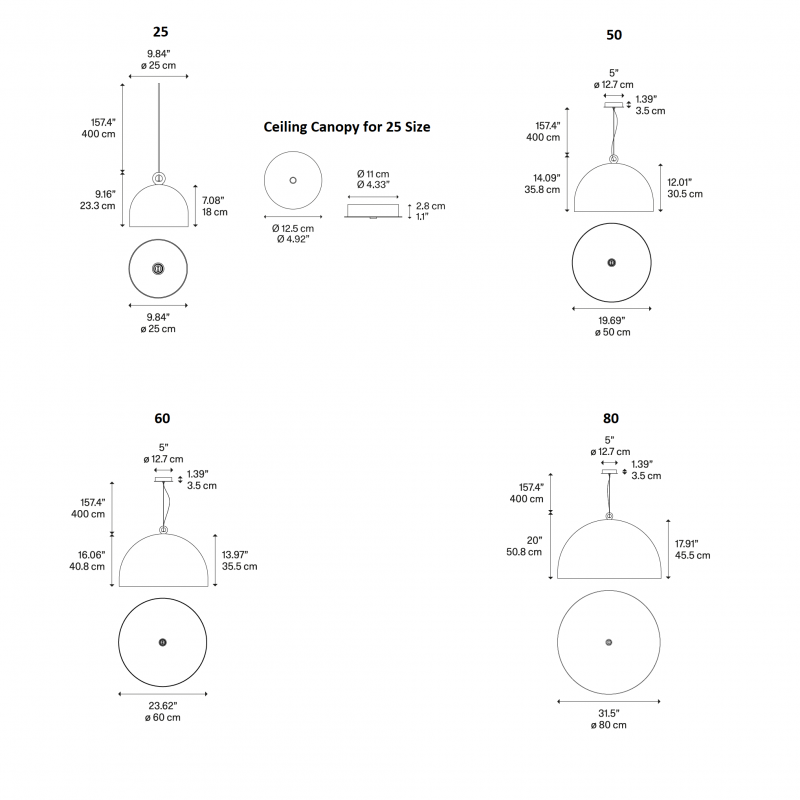 25

9.84"
ø 25 cm

157.4"
400 cm

9.16"
23.3 cm

7.08"
18 cm

9.84"
ø 25 cm

Ceiling Canopy for 25 Size

Ø 12.5 cm
Ø 4.92"

Ø 11 cm
Ø 4.33"

2.8 cm
1.1"

50

5"
ø 12.7 cm

1.39"
3.5 cm

157.4"
400 cm

14.09"
35.8 cm

12.01"
30.5 cm

19.69"
ø 50 cm

60

5"
ø 12.7 cm

1.39"
3.5 cm

157.4"
400 cm

16.06"
40.8 cm

13.97"
35.5 cm

23.62"
ø 60 cm

80

5"
ø 12.7 cm

1.39"
3.5 cm

157.4"
400 cm

20"
50.8 cm

17.91"
45.5 cm

31.5"
ø 80 cm